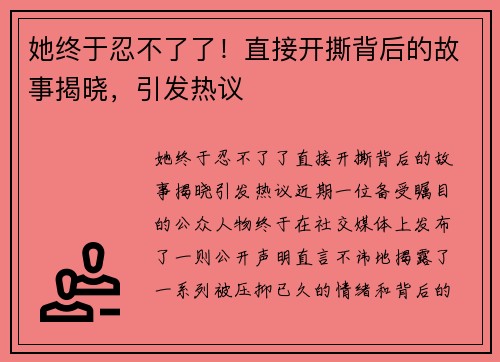 她终于忍不了了！直接开撕背后的故事揭晓，引发热议

她终于忍不了了直接开撕背后的故事揭晓引发热议近期一位备受瞩目的公众人物终于在社交媒体上发布了一则公开声明直言不讳地揭露了一系列被压抑已久的情绪和背后的